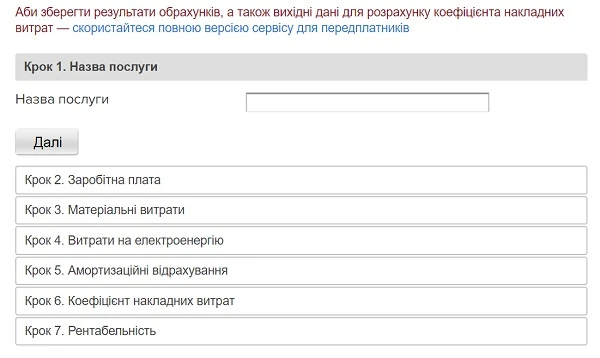 Аби зберегти результати обрахунків, а також вихідні дані для розрахунку коефіцієнта накладних витрат — скористайтеся повною версією сервісу для передплатників

Крок 1. Назва послуги

Назва послуги

Далі

Крок 2. Заробітна плата

Крок 3. Матеріальні витрати

Крок 4. Витрати на електроенергію

Крок 5. Амортизаційні відрахування

Крок 6. Коефіцієнт накладних витрат

Крок 7. Рентабельність